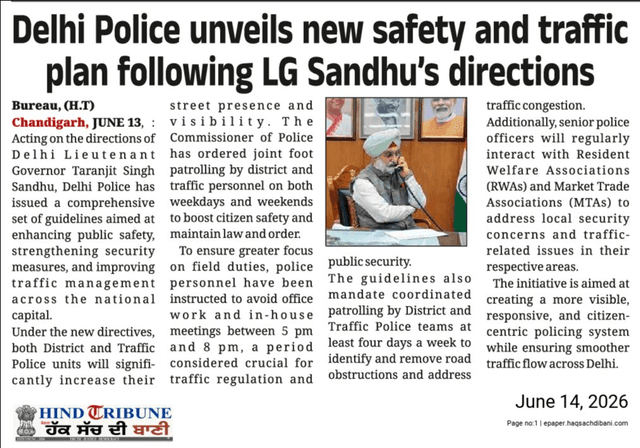 Delhi Police unveils new safety and traffic plan following LG Sandhu's directions

Bureau, (H.T)

Chandigarh, JUNE 13, : Acting on the directions of Delhi Lieutenant Governor Taranjit Singh Sandhu, Delhi Police has issued a comprehensive set of guidelines aimed at enhancing public safety, strengthening security measures, and improving traffic management across the national capital.

Under the new directives, both District and Traffic Police units will significantly increase their street presence and visibility. The Commissioner of Police has ordered joint foot patrolling by district and traffic personnel on both weekdays and weekends to boost citizen safety and maintain law and order.

To ensure greater focus on field duties, police personnel have been instructed to avoid office work and in-house meetings between 5 pm and 8 pm, a period considered crucial for traffic regulation and public security.

The guidelines also mandate coordinated patrolling by District and Traffic Police teams at least four days a week to identify and remove road obstructions and address traffic congestion.

Additionally, senior police officers will regularly interact with Resident Welfare Associations (RWAs) and Market Trade Associations (MTAs) to address local security concerns and traffic-related issues in their respective areas.

The initiative is aimed at creating a more visible, responsive, and citizen-centric policing system while ensuring smoother traffic flow across Delhi.

June 14, 2026

HIND TRIBUNE
ਹੱਕ ਸੱਚ ਦੀ ਬਾਣੀ

Page no:1 | epaper.haqsachdibani.com